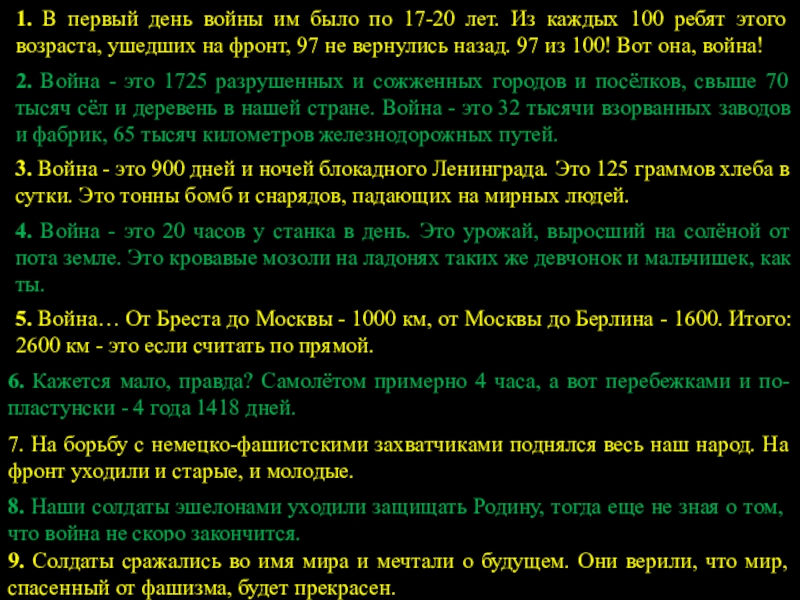 1. В первый день войны им было по 17-20 лет. Из каждых 100 ребят этого возраста, ушедших на фронт, 97 не вернулись назад. 97 из 100! Вот она, война!

2. Война - это 1725 разрушенных и сожженных городов и посёлков, свыше 70 тысяч сёл и деревень в нашей стране. Война - это 32 тысячи взорванных заводов и фабрик, 65 тысяч километров железнодорожных путей.

3. Война - это 900 дней и ночей блокадного Ленинграда. Это 125 граммов хлеба в сутки. Это тонны бомб и снарядов, падающих на мирных людей.

4. Война - это 20 часов у станка в день. Это урожай, выросший на солёной от пота земле. Это кровавые мозоли на ладонях таких же девчонок и мальчишек, как ты.

5. Война… От Бреста до Москвы - 1000 км, от Москвы до Берлина - 1600. Итого: 2600 км - это если считать по прямой.

6. Кажется мало, правда? Самолётом примерно 4 часа, а вот перебежками и по-пластунски - 4 года 1418 дней.

7. На борьбу с немецко-фашистскими захватчиками поднялся весь наш народ. На фронт уходили и старые, и молодые.

8. Наши солдаты эшелонами уходили защищать Родину, тогда еще не зная о том, что война не скоро закончится.

9. Солдаты сражались во имя мира и мечтали о будущем. Они верили, что мир, спасенный от фашизма, будет прекрасен.